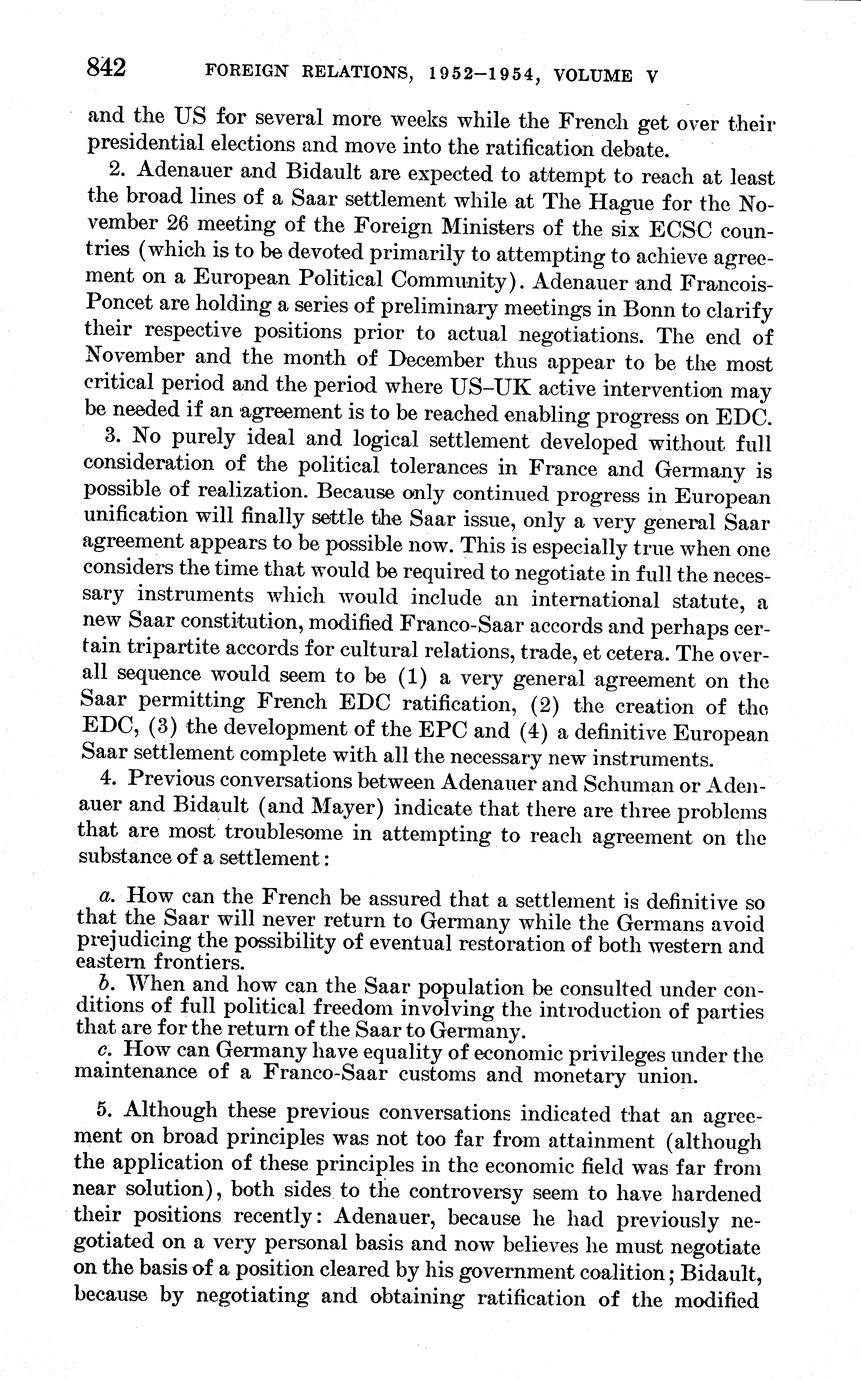 842 FOREIGN RELATIONS, 1952–1954, VOLUME V

and the US for several more weeks while the French get over their presidential elections and move into the ratification debate.

2. Adenauer and Bidault are expected to attempt to reach at least the broad lines of a Saar settlement while at The Hague for the November 26 meeting of the Foreign Ministers of the six ECSC countries (which is to be devoted primarily to attempting to achieve agreement on a European Political Community). Adenauer and Francois-Poncet are holding a series of preliminary meetings in Bonn to clarify their respective positions prior to actual negotiations. The end of November and the month of December thus appear to be the most critical period and the period where US–UK active intervention may be needed if an agreement is to be reached enabling progress on EDC.

3. No purely ideal and logical settlement developed without full consideration of the political tolerances in France and Germany is possible of realization. Because only continued progress in European unification will finally settle the Saar issue, only a very general Saar agreement appears to be possible now. This is especially true when one considers the time that would be required to negotiate in full the necessary instruments which would include an international statute, a new Saar constitution, modified Franco-Saar accords and perhaps certain tripartite accords for cultural relations, trade, et cetera. The overall sequence would seem to be (1) a very general agreement on the Saar permitting French EDC ratification, (2) the creation of the EDC, (3) the development of the EPC and (4) a definitive European Saar settlement complete with all the necessary new instruments.

4. Previous conversations between Adenauer and Schuman or Adenauer and Bidault (and Mayer) indicate that there are three problems that are most troublesome in attempting to reach agreement on the substance of a settlement:

a. How can the French be assured that a settlement is definitive so that the Saar will never return to Germany while the Germans avoid prejudicing the possibility of eventual restoration of both western and eastern frontiers.

b. When and how can the Saar population be consulted under conditions of full political freedom involving the introduction of parties that are for the return of the Saar to Germany.

c. How can Germany have equality of economic privileges under the maintenance of a Franco-Saar customs and monetary union.

5. Although these previous conversations indicated that an agreement on broad principles was not too far from attainment (although the application of these principles in the economic field was far from near solution), both sides to the controversy seem to have hardened their positions recently: Adenauer, because he had previously negotiated on a very personal basis and now believes he must negotiate on the basis of a position cleared by his government coalition; Bidault, because by negotiating and obtaining ratification of the modified